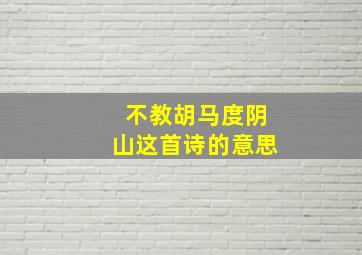 不教胡马度阴山这首诗的意思